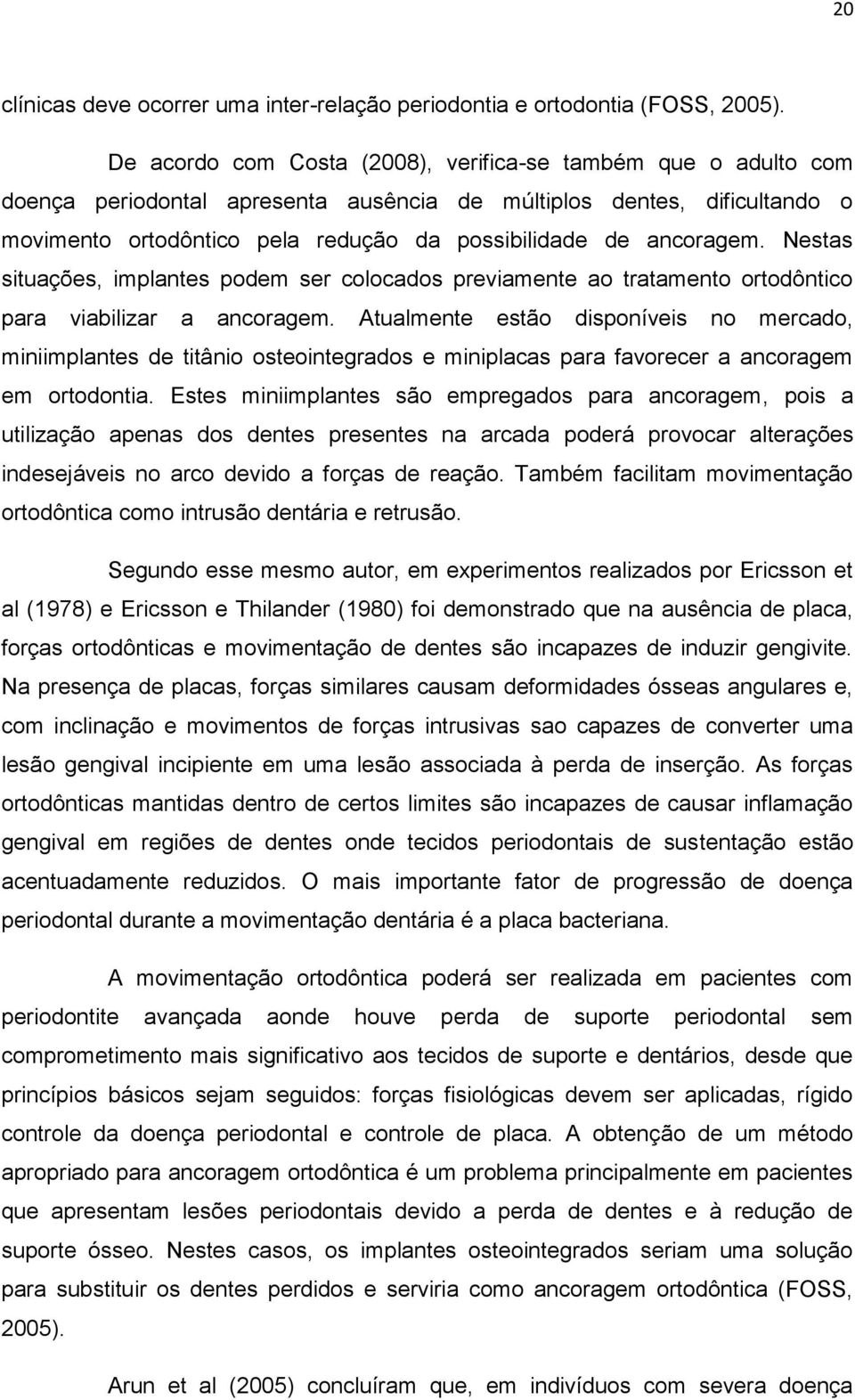 20

clínicas deve ocorrer uma inter-relação periodontia e ortodontia (FOSS, 2005).

De acordo com Costa (2008), verifica-se também que o adulto com doença periodontal apresenta ausência de múltiplos dentes, dificultando o movimento ortodôntico pela redução da possibilidade de ancoragem. Nestas situações, implantes podem ser colocados previamente ao tratamento ortodôntico para viabilizar a ancoragem. Atualmente estão disponíveis no mercado, miniimplantes de titânio osteointegrados e miniplacas para favorecer a ancoragem em ortodontia. Estes miniimplantes são empregados para ancoragem, pois a utilização apenas dos dentes presentes na arcada poderá provocar alterações indesejáveis no arco devido a forças de reação. Também facilitam movimentação ortodôntica como intrusão dentária e retrusão.

Segundo esse mesmo autor, em experimentos realizados por Ericsson et al (1978) e Ericsson e Thilander (1980) foi demonstrado que na ausência de placa, forças ortodônticas e movimentação de dentes são incapazes de induzir gengivite. Na presença de placas, forças similares causam deformidades ósseas angulares e, com inclinação e movimentos de forças intrusivas sao capazes de converter uma lesão gengival incipiente em uma lesão associada à perda de inserção. As forças ortodônticas mantidas dentro de certos limites são incapazes de causar inflamação gengival em regiões de dentes onde tecidos periodontais de sustentação estão acentuadamente reduzidos. O mais importante fator de progressão de doença periodontal durante a movimentação dentária é a placa bacteriana.

A movimentação ortodôntica poderá ser realizada em pacientes com periodontite avançada aonde houve perda de suporte periodontal sem comprometimento mais significativo aos tecidos de suporte e dentários, desde que princípios básicos sejam seguidos: forças fisiológicas devem ser aplicadas, rígido controle da doença periodontal e controle de placa. A obtenção de um método apropriado para ancoragem ortodôntica é um problema principalmente em pacientes que apresentam lesões periodontais devido a perda de dentes e à redução de suporte ósseo. Nestes casos, os implantes osteointegrados seriam uma solução para substituir os dentes perdidos e serviria como ancoragem ortodôntica (FOSS, 2005).

Arun et al (2005) concluíram que, em indivíduos com severa doença